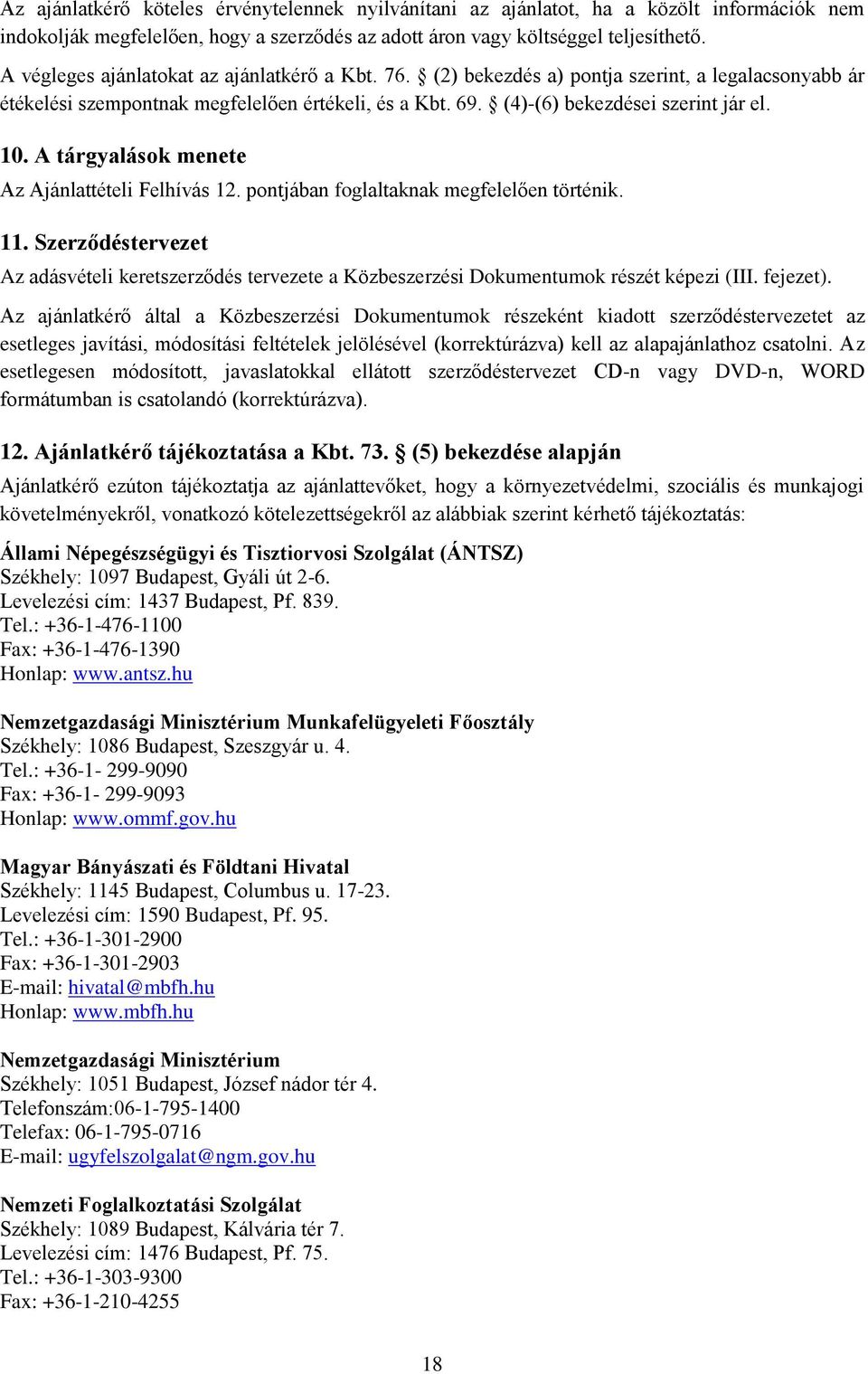 Az ajánlatkérő köteles érvénytelennek nyilvánítani az ajánlatot, ha a közölt információk nem indokolják megfelelően, hogy a szerződés az adott áron vagy költséggel teljesíthető.

A végleges ajánlatokat az ajánlatkérő a Kbt. 76. § (2) bekezdés a) pontja szerint, a legalacsonyabb ár étékelési szempontnak megfelelően értékeli, és a Kbt. 69. § (4)-(6) bekezdései szerint jár el.

10. A tárgyalások menete

Az Ajánlattételi Felhívás 12. pontjában foglaltaknak megfelelően történik.

11. Szerződéstervezet

Az adásvételi keretszerződés tervezete a Közbeszerzési Dokumentumok részét képezi (III. fejezet).

Az ajánlatkérő által a Közbeszerzési Dokumentumok részeként kiadott szerződéstervezetet az esetleges javítási, módosítási feltételek jelölésével (korrektúrázva) kell az alapajánlathoz csatolni. Az esetlegesen módosított, javaslatokkal ellátott szerződéstervezet CD-n vagy DVD-n, WORD formátumban is csatolandó (korrektúrázva).

12. Ajánlatkérő tájékoztatása a Kbt. 73. § (5) bekezdése alapján

Ajánlatkérő ezúton tájékoztatja az ajánlattevőket, hogy a környezetvédelmi, szociális és munkajogi követelményekről, vonatkozó kötelezettségekről az alábbiak szerint kérhető tájékoztatás:

Állami Népegészségügyi és Tisztiorvosi Szolgálat (ÁNTSZ)
Székhely: 1097 Budapest, Gyáli út 2-6.
Levelezési cím: 1437 Budapest, Pf. 839.
Tel.: +36-1-476-1100
Fax: +36-1-476-1390
Honlap: www.antsz.hu

Nemzetgazdasági Minisztérium Munkafelügyeleti Főosztály
Székhely: 1086 Budapest, Szeszgyár u. 4.
Tel.: +36-1- 299-9090
Fax: +36-1- 299-9093
Honlap: www.ommf.gov.hu

Magyar Bányászati és Földtani Hivatal
Székhely: 1145 Budapest, Columbus u. 17-23.
Levelezési cím: 1590 Budapest, Pf. 95.
Tel.: +36-1-301-2900
Fax: +36-1-301-2903
E-mail: hivatal@mbfh.hu
Honlap: www.mbfh.hu

Nemzetgazdasági Minisztérium
Székhely: 1051 Budapest, József nádor tér 4.
Telefonszám:06-1-795-1400
Telefax: 06-1-795-0716
E-mail: ugyfelszolgalat@ngm.gov.hu

Nemzeti Foglalkoztatási Szolgálat
Székhely: 1089 Budapest, Kálvária tér 7.
Levelezési cím: 1476 Budapest, Pf. 75.
Tel.: +36-1-303-9300
Fax: +36-1-210-4255

18